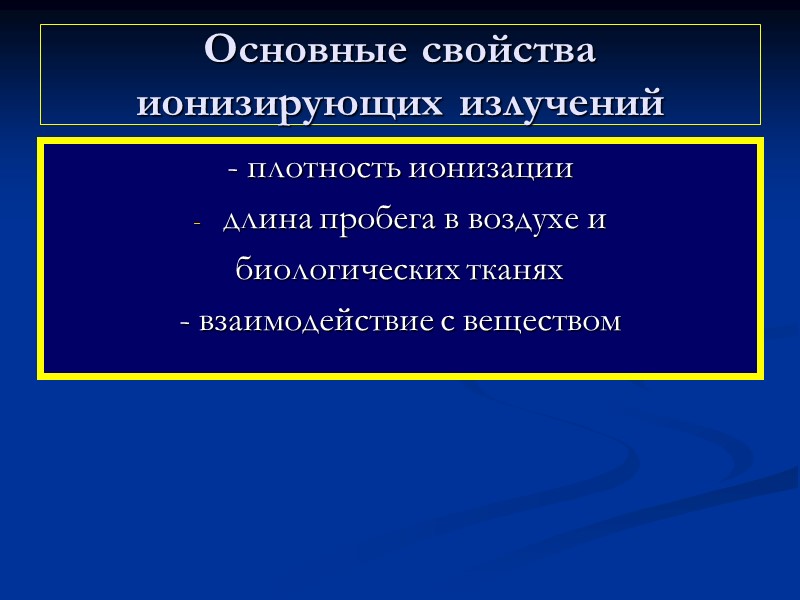 Основные свойства ионизирующих излучений

- плотность ионизации

- длина пробега в воздухе и биологических тканях

- взаимодействие с веществом